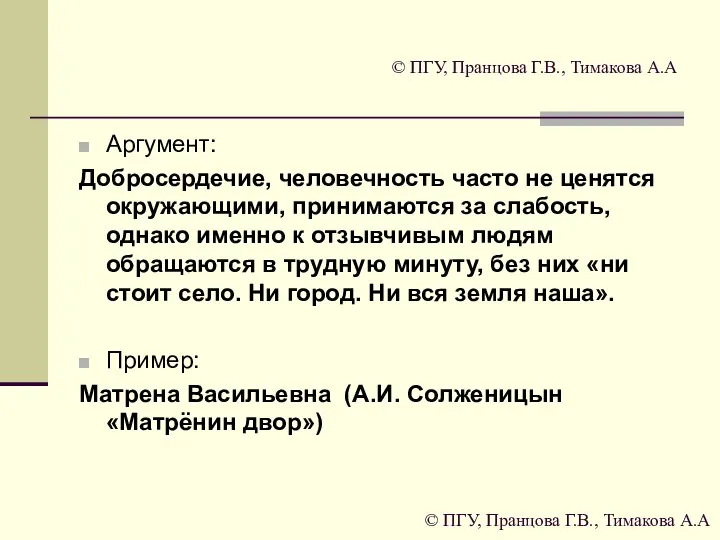 © ПГУ, Пранцова Г.В., Тимакова А.А

Аргумент:

Добросердечие, человечность часто не ценятся окружающими, принимаются за слабость, однако именно к отзывчивым людям обращаются в трудную минуту, без них «ни стоит село. Ни город. Ни вся земля наша».

Пример:

Матрена Васильевна (А.И. Солженицын «Матрёнин двор»)

© ПГУ, Пранцова Г.В., Тимакова А.А